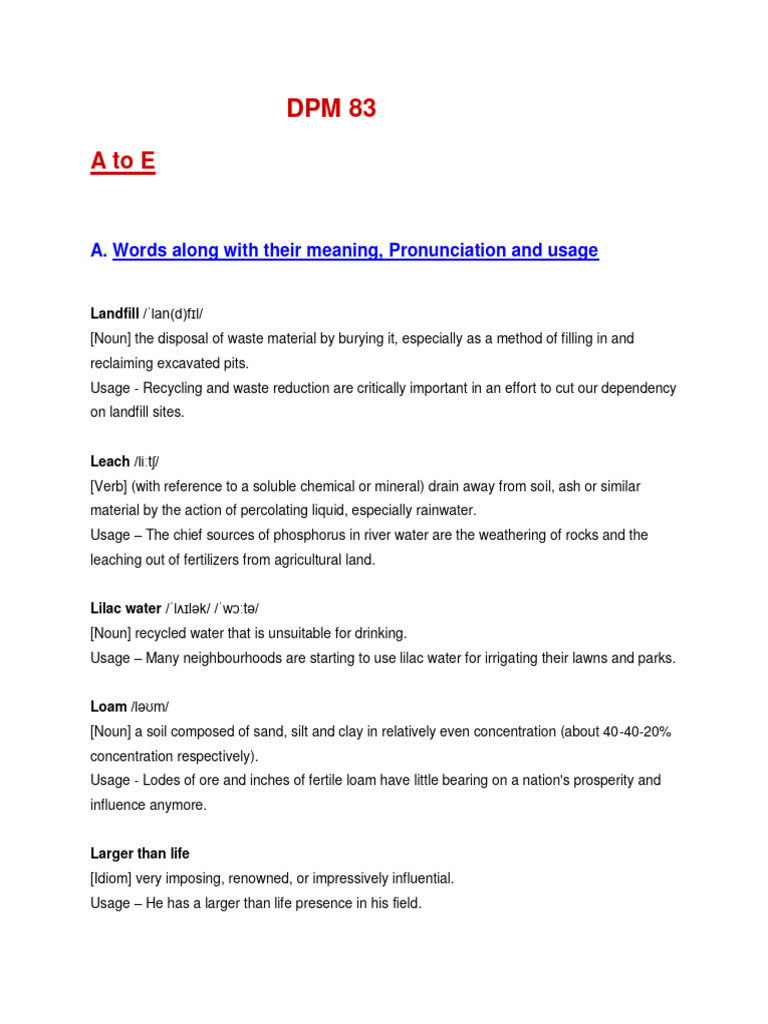 DPM 83

A to E

A. Words along with their meaning, Pronunciation and usage

Landfill /ˈlan(d)fɪl/
[Noun] the disposal of waste material by burying it, especially as a method of filling in and reclaiming excavated pits.
Usage - Recycling and waste reduction are critically important in an effort to cut our dependency on landfill sites.

Leach /liːtʃ/
[Verb] (with reference to a soluble chemical or mineral) drain away from soil, ash or similar material by the action of percolating liquid, especially rainwater.
Usage – The chief sources of phosphorus in river water are the weathering of rocks and the leaching out of fertilizers from agricultural land.

Lilac water /ˈlʌɪlək/ /ˈwɔːtə/
[Noun] recycled water that is unsuitable for drinking.
Usage – Many neighbourhoods are starting to use lilac water for irrigating their lawns and parks.

Loam /ləʊm/
[Noun] a soil composed of sand, silt and clay in relatively even concentration (about 40-40-20% concentration respectively).
Usage - Lodes of ore and inches of fertile loam have little bearing on a nation's prosperity and influence anymore.

Larger than life
[Idiom] very imposing, renowned, or impressively influential.
Usage – He has a larger than life presence in his field.